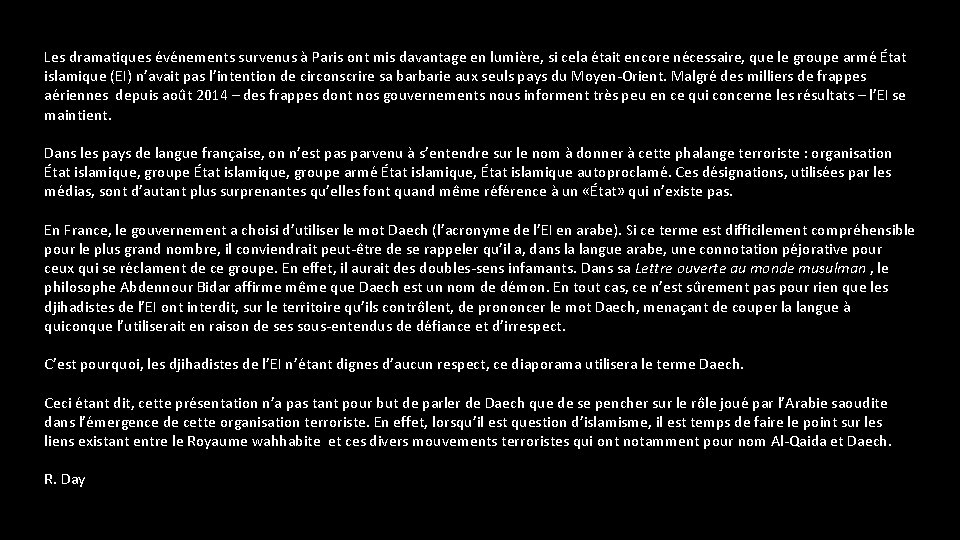 Les dramatiques événements survenus à Paris ont mis davantage en lumière, si cela était encore nécessaire, que le groupe armé État islamique (EI) n'avait pas l'intention de circonscrire sa barbarie aux seuls pays du Moyen-Orient. Malgré des milliers de frappes aériennes depuis août 2014 – des frappes dont nos gouvernements nous informent très peu en ce qui concerne les résultats – l'EI se maintient.

Dans les pays de langue française, on n'est pas parvenu à s'entendre sur le nom à donner à cette phalange terroriste : organisation État islamique, groupe État islamique, groupe armé État islamique, État islamique autoproclamé. Ces désignations, utilisées par les médias, sont d'autant plus surprenantes qu'elles font quand même référence à un «État» qui n'existe pas.

En France, le gouvernement a choisi d'utiliser le mot Daech (l'acronyme de l'EI en arabe). Si ce terme est difficilement compréhensible pour le plus grand nombre, il conviendrait peut-être de se rappeler qu'il a, dans la langue arabe, une connotation péjorative pour ceux qui se réclament de ce groupe. En effet, il aurait des doubles-sens infamants. Dans sa Lettre ouverte au monde musulman , le philosophe Abdennour Bidar affirme même que Daech est un nom de démon. En tout cas, ce n'est sûrement pas pour rien que les djihadistes de l'EI ont interdit, sur le territoire qu'ils contrôlent, de prononcer le mot Daech, menaçant de couper la langue à quiconque l'utiliserait en raison de ses sous-entendus de défiance et d'irrespect.

C'est pourquoi, les djihadistes de l'EI n'étant dignes d'aucun respect, ce diaporama utilisera le terme Daech.

Ceci étant dit, cette présentation n'a pas tant pour but de parler de Daech que de se pencher sur le rôle joué par l'Arabie saoudite dans l'émergence de cette organisation terroriste. En effet, lorsqu'il est question d'islamisme, il est temps de faire le point sur les liens existant entre le Royaume wahhabite et ces divers mouvements terroristes qui ont notamment pour nom Al-Qaida et Daech.

R. Day